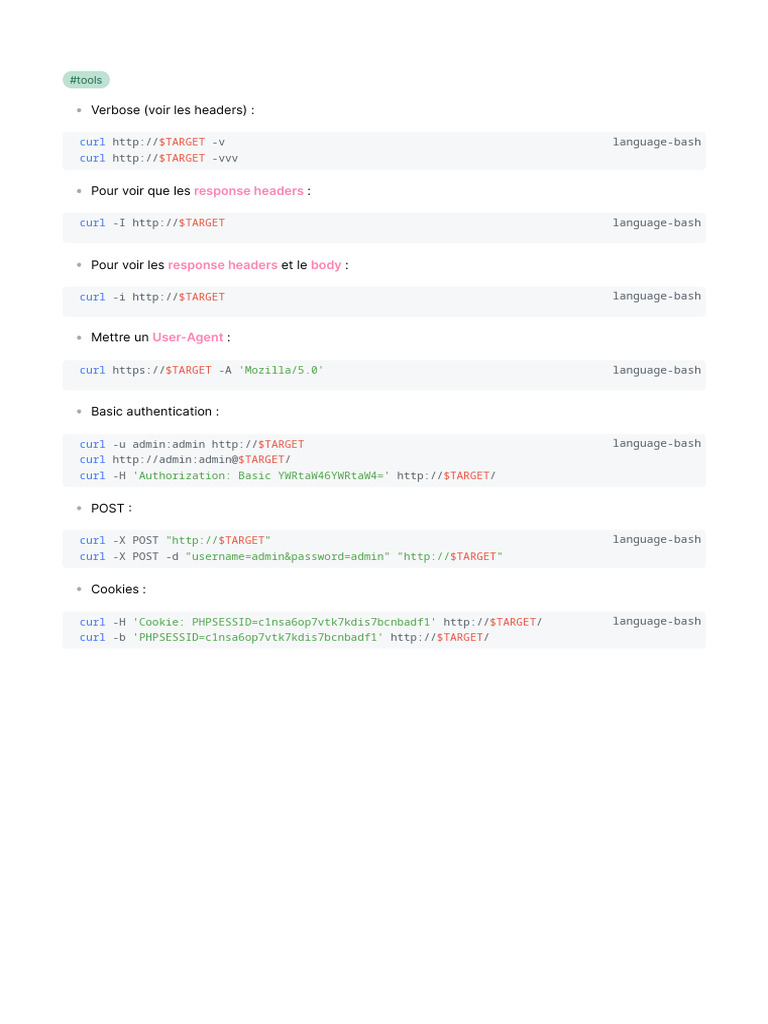 #tools

• Verbose (voir les headers) :

curl http://$TARGET -v
curl http://$TARGET -vvv

language-bash

• Pour voir que les response headers :

curl -I http://$TARGET

language-bash

• Pour voir les response headers et le body :

curl -i http://$TARGET

language-bash

• Mettre un User-Agent :

curl https://$TARGET -A 'Mozilla/5.0'

language-bash

• Basic authentication :

curl -u admin:admin http://$TARGET
curl http://admin:admin@$TARGET/
curl -H 'Authorization: Basic YWRtaW46YWRtaW4=' http://$TARGET/

language-bash

• POST :

curl -X POST "http://$TARGET"
curl -X POST -d "username=admin&password=admin" "http://$TARGET"

language-bash

• Cookies :

curl -H 'Cookie: PHPSESSID=c1nsa6op7vtk7kdis7bcnbadf1' http://$TARGET/
curl -b 'PHPSESSID=c1nsa6op7vtk7kdis7bcnbadf1' http://$TARGET/

language-bash